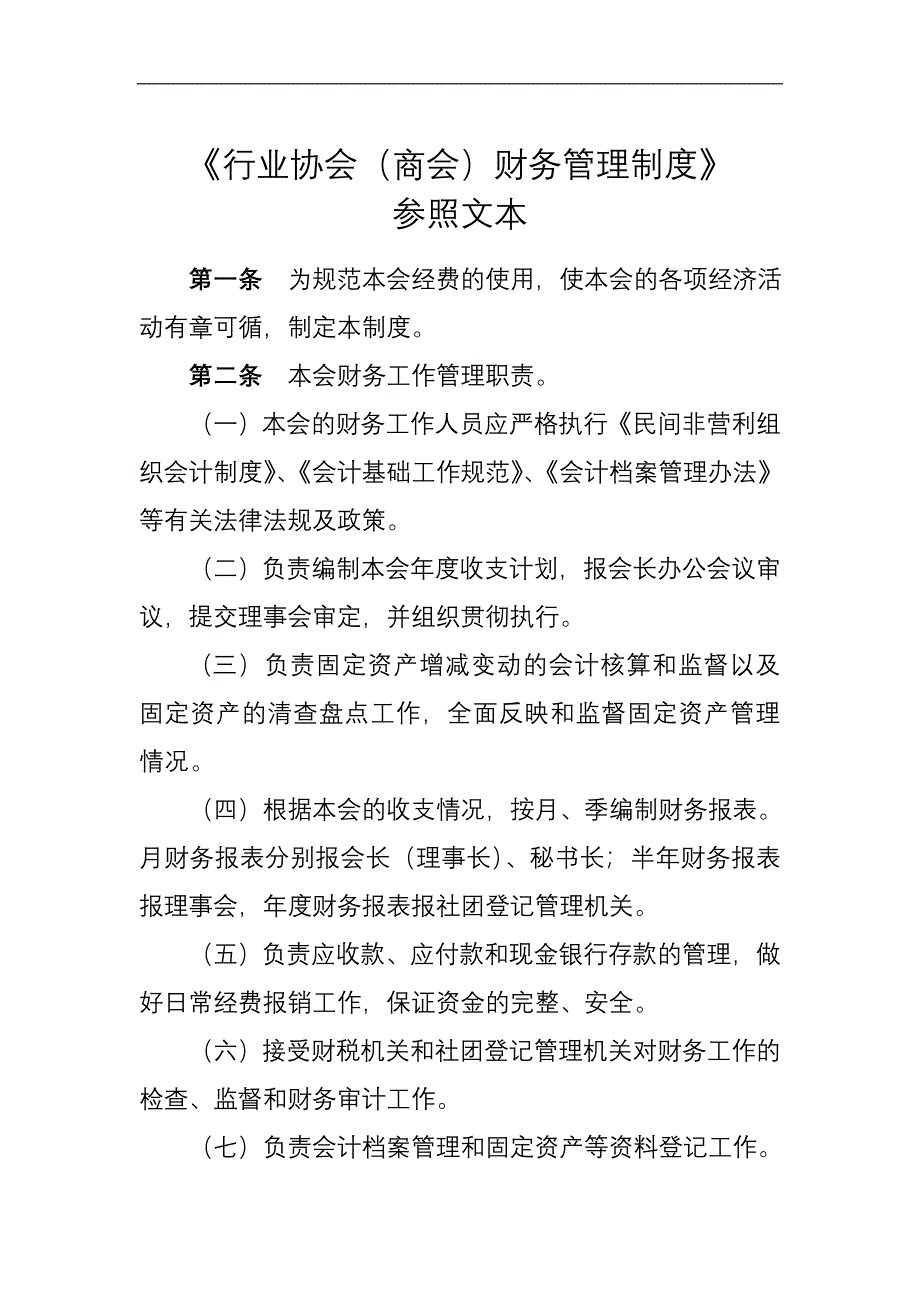 《行业协会（商会）财务管理制度》
参照文本

第一条　为规范本会经费的使用，使本会的各项经济活动有章可循，制定本制度。

第二条　本会财务工作管理职责。

（一）本会的财务工作人员应严格执行《民间非营利组织会计制度》、《会计基础工作规范》、《会计档案管理办法》等有关法律法规及政策。

（二）负责编制本会年度收支计划，报会长办公会议审议，提交理事会审定，并组织贯彻执行。

（三）负责固定资产增减变动的会计核算和监督以及固定资产的清查盘点工作，全面反映和监督固定资产管理情况。

（四）根据本会的收支情况，按月、季编制财务报表。月财务报表分别报会长（理事长）、秘书长；半年财务报表报理事会，年度财务报表报社团登记管理机关。

（五）负责应收款、应付款和现金银行存款的管理，做好日常经费报销工作，保证资金的完整、安全。

（六）接受财税机关和社团登记管理机关对财务工作的检查、监督和财务审计工作。

（七）负责会计档案管理和固定资产等资料登记工作。